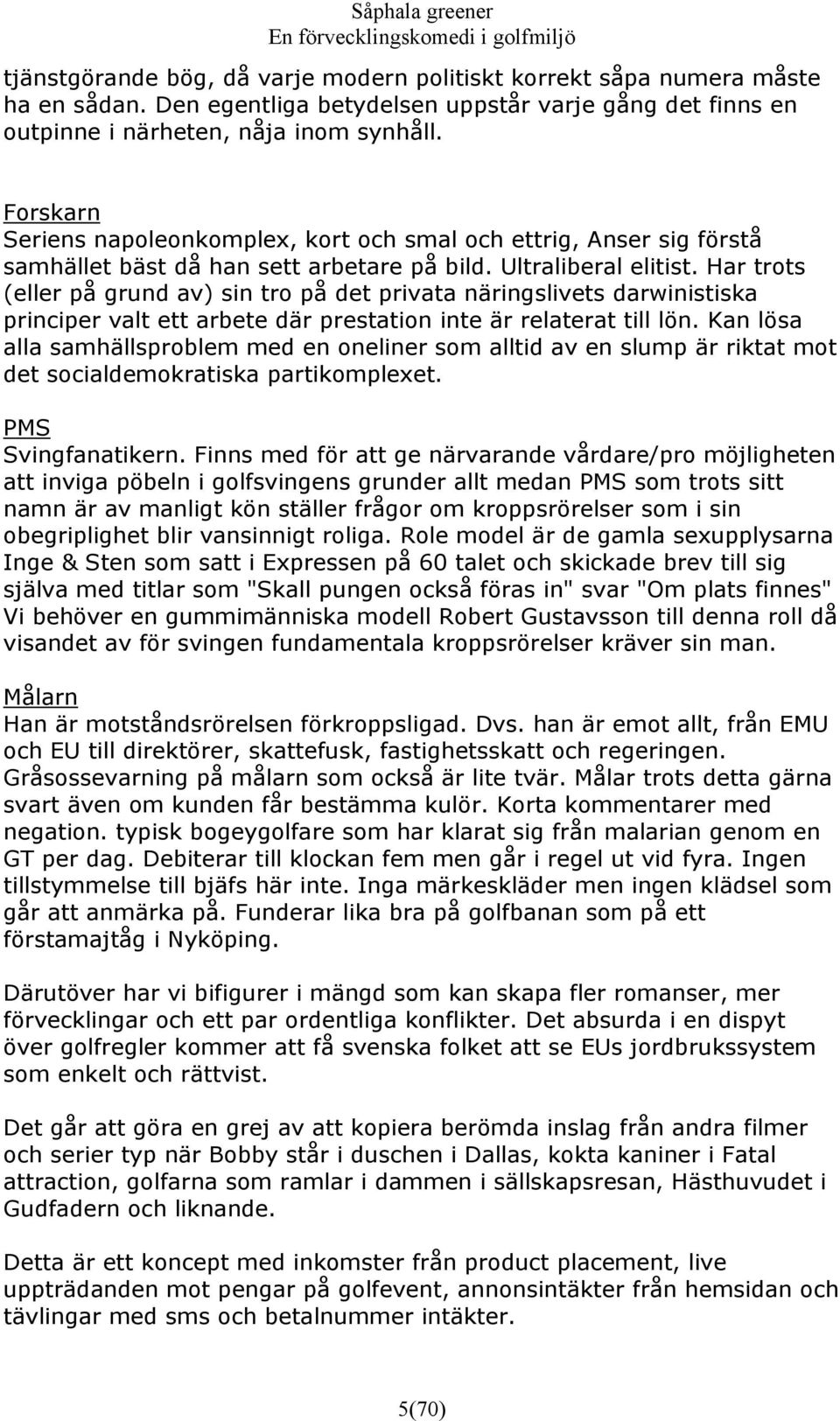 Såphala greener
En förvecklingskomedi i golfmiljö

tjänstgörande bög, då varje modern politiskt korrekt såpa numera måste ha en sådan. Den egentliga betydelsen uppstår varje gång det finns en outpinne i närheten, nåja inom synhåll.

Forskarn
Seriens napoleonkomplex, kort och smal och ettrig, Anser sig förstå samhället bäst då han sett arbetare på bild. Ultraliberal elitist. Har trots (eller på grund av) sin tro på det privata näringslivets darwinistiska principer valt ett arbete där prestation inte är relaterat till lön. Kan lösa alla samhällsproblem med en oneliner som alltid av en slump är riktat mot det socialdemokratiska partikomplexet.

PMS
Svingfanatikern. Finns med för att ge närvarande vårdare/pro möjligheten att inviga pöbeln i golfsvingens grunder allt medan PMS som trots sitt namn är av manligt kön ställer frågor om kroppsrörelser som i sin obegriplighet blir vansinnigt roliga. Role model är de gamla sexupplysarna Inge & Sten som satt i Expressen på 60 talet och skickade brev till sig själva med titlar som "Skall pungen också föras in" svar "Om plats finnes" Vi behöver en gummimänniska modell Robert Gustavsson till denna roll då visandet av för svingen fundamentala kroppsrörelser kräver sin man.

Målarn
Han är motståndsrörelsen förkroppsligad. Dvs. han är emot allt, från EMU och EU till direktörer, skattefusk, fastighetsskatt och regeringen. Gråsossevarning på målarn som också är lite tvär. Målar trots detta gärna svart även om kunden får bestämma kulör. Korta kommentarer med negation. typisk bogeygolfare som har klarat sig från malarian genom en GT per dag. Debiterar till klockan fem men går i regel ut vid fyra. Ingen tillstymmelse till bjäfs här inte. Inga märkeskläder men ingen klädsel som går att anmärka på. Funderar lika bra på golfbanan som på ett förstamajtåg i Nyköping.

Därutöver har vi bifigurer i mängd som kan skapa fler romanser, mer förvecklingar och ett par ordentliga konflikter. Det absurda i en dispyt över golfregler kommer att få svenska folket att se EUs jordbrukssystem som enkelt och rättvist.

Det går att göra en grej av att kopiera berömda inslag från andra filmer och serier typ när Bobby står i duschen i Dallas, kokta kaniner i Fatal attraction, golfarna som ramlar i dammen i sällskapsresan, Hästhuvudet i Gudfadern och liknande.

Detta är ett koncept med inkomster från product placement, live uppträdanden mot pengar på golfevent, annonsintäkter från hemsidan och tävlingar med sms och betalnummer intäkter.

5(70)